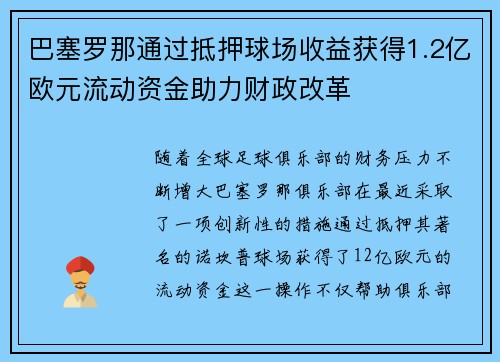 巴塞罗那通过抵押球场收益获得1.2亿欧元流动资金助力财政改革

随着全球足球俱乐部的财务压力不断增大巴塞罗那俱乐部在最近采取了一项创新性的措施通过抵押其著名的诺坎普球场获得了12亿欧元的流动资金这一操作不仅帮助俱乐部